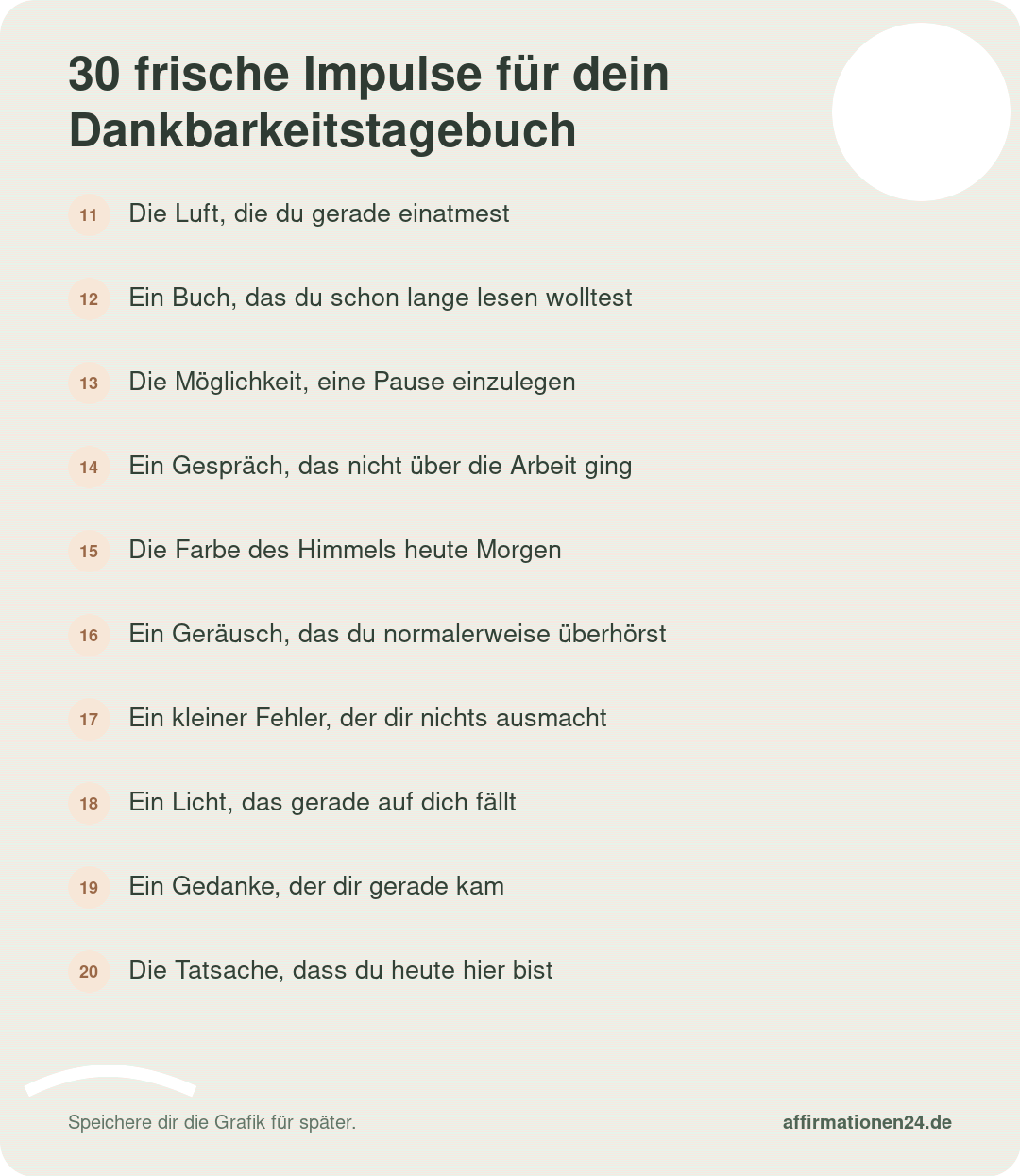 30 frische Impulse für dein Dankbarkeitstagebuch

11 Die Luft, die du gerade einatmest

12 Ein Buch, das du schon lange lesen wolltest

13 Die Möglichkeit, eine Pause einzulegen

14 Ein Gespräch, das nicht über die Arbeit ging

15 Die Farbe des Himmels heute Morgen

16 Ein Geräusch, das du normalerweise überhörst

17 Ein kleiner Fehler, der dir nichts ausmacht

18 Ein Licht, das gerade auf dich fällt

19 Ein Gedanke, der dir gerade kam

20 Die Tatsache, dass du heute hier bist

Speichere dir die Grafik für später.

affirmationen24.de